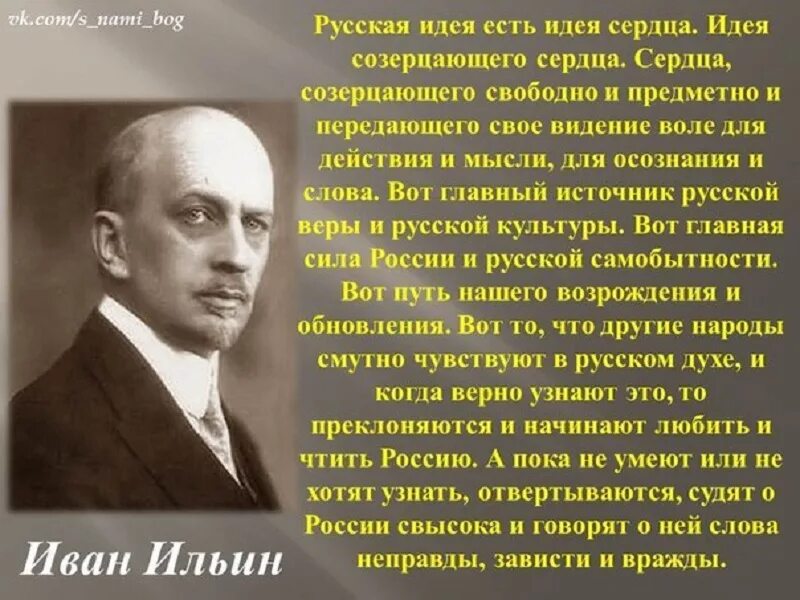 vk.com/s_nami_bog

Русская идея есть идея сердца. Идея созерцающего сердца. Сердца, созерцающего свободно и предметно и передающего свое видение воле для действия и мысли, для осознания и слова. Вот главный источник русской веры и русской культуры. Вот главная сила России и русской самобытности. Вот путь нашего возрождения и обновления. Вот то, что другие народы смутно чувствуют в русском духе, и когда верно узнают это, то преклоняются и начинают любить и чтить Россию. А пока не умеют или не хотят узнать, отвертываются, судят о России свысока и говорят о ней слова неправды, зависти и вражды.

Иван Ильин